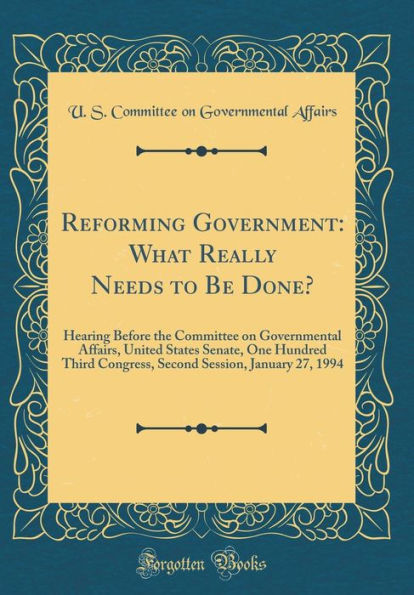 U. S. Committee on Governmental Affairs

Reforming Government: What Really Needs to Be Done?

Hearing Before the Committee on Governmental Affairs, United States Senate, One Hundred Third Congress, Second Session, January 27, 1994

Forgotten Books